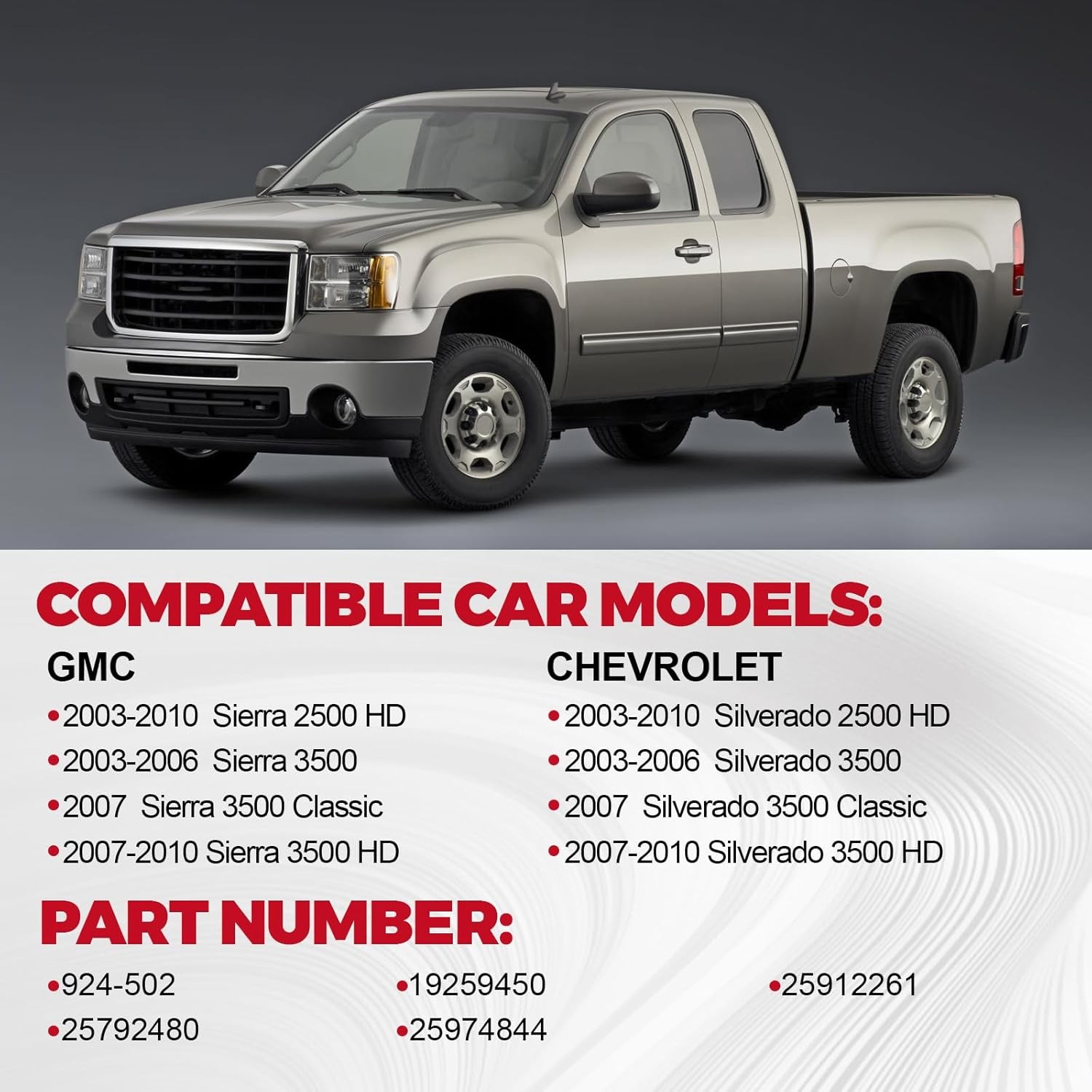 COMPATIBLE CAR MODELS:

GMC

• 2003-2010 Sierra 2500 HD
• 2003-2006 Sierra 3500
• 2007 Sierra 3500 Classic
• 2007-2010 Sierra 3500 HD

CHEVROLET

• 2003-2010 Silverado 2500 HD
• 2003-2006 Silverado 3500
• 2007 Silverado 3500 Classic
• 2007-2010 Silverado 3500 HD

PART NUMBER:

• 924-502
• 25792480

• 19259450
• 25974844

• 25912261